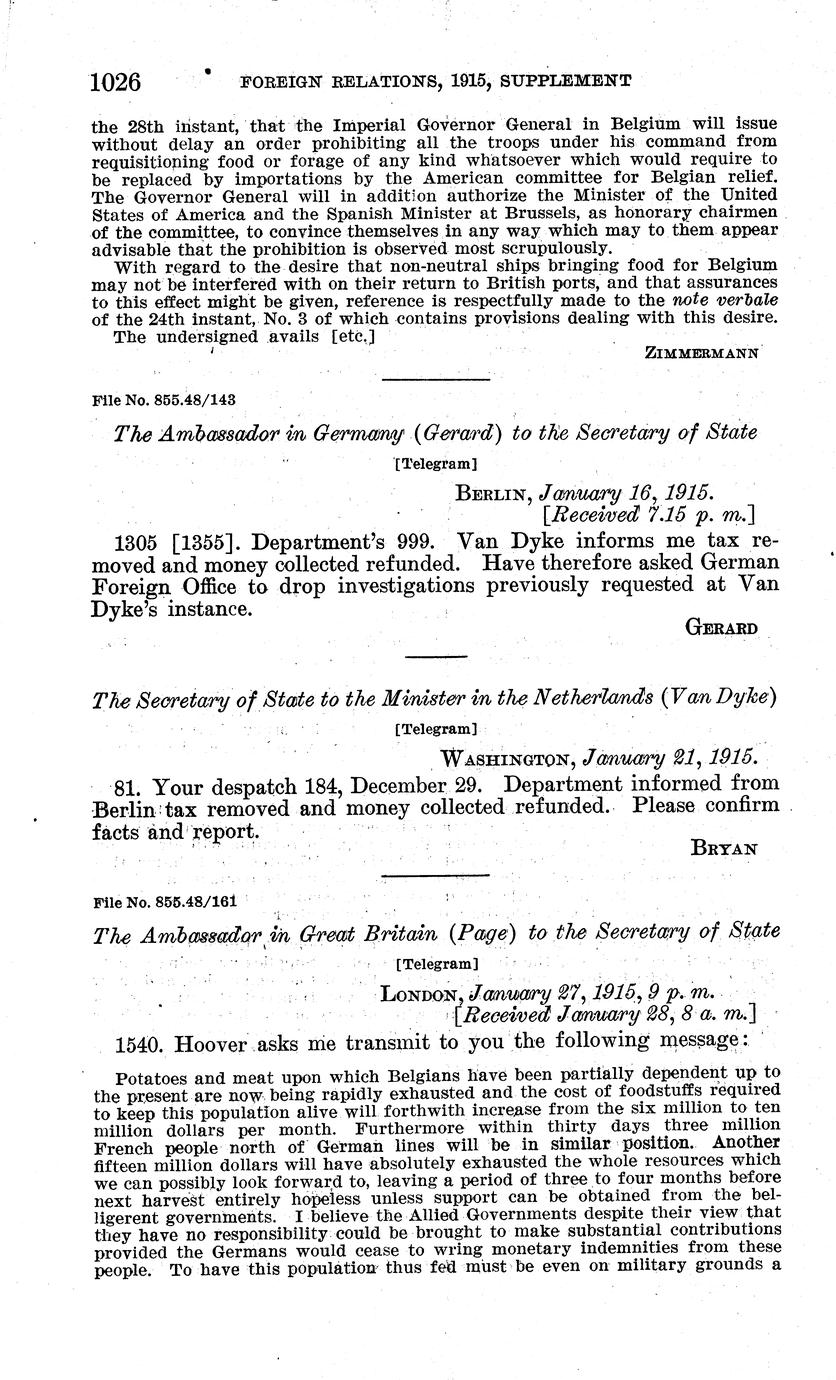 1026 FOREIGN RELATIONS, 1915, SUPPLEMENT

the 28th instant, that the Imperial Governor General in Belgium will issue without delay an order prohibiting all the troops under his command from requisitioning food or forage of any kind whatsoever which would require to be replaced by importations by the American committee for Belgian relief. The Governor General will in addition authorize the Minister of the United States of America and the Spanish Minister at Brussels, as honorary chairmen of the committee, to convince themselves in any way which may to them appear advisable that the prohibition is observed most scrupulously.

With regard to the desire that non-neutral ships bringing food for Belgium may not be interfered with on their return to British ports, and that assurances to this effect might be given, reference is respectfully made to the note verbale of the 24th instant, No. 3 of which contains provisions dealing with this desire.

The undersigned avails [etc.]

ZIMMERMANN

File No. 855.48/143

The Ambassador in Germany (Gerard) to the Secretary of State

[Telegram]

BERLIN, January 16, 1915.
[Received 7.15 p. m.]

1305 [1355]. Department's 999. Van Dyke informs me tax removed and money collected refunded. Have therefore asked German Foreign Office to drop investigations previously requested at Van Dyke's instance.

GERARD

The Secretary of State to the Minister in the Netherlands (Van Dyke)

[Telegram]

WASHINGTON, January 21, 1915.

81. Your despatch 184, December 29. Department informed from Berlin tax removed and money collected refunded. Please confirm facts and report.

BRYAN

File No. 855.48/161

The Ambassador in Great Britain (Page) to the Secretary of State

[Telegram]

LONDON, January 27, 1915, 9 p. m.
[Received January 28, 8 a. m.]

1540. Hoover asks me transmit to you the following message:

Potatoes and meat upon which Belgians have been partially dependent up to the present are now being rapidly exhausted and the cost of foodstuffs required to keep this population alive will forthwith increase from the six million to ten million dollars per month. Furthermore within thirty days three million French people north of German lines will be in similar position. Another fifteen million dollars will have absolutely exhausted the whole resources which we can possibly look forward to, leaving a period of three to four months before next harvest entirely hopeless unless support can be obtained from the belligerent governments. I believe the Allied Governments despite their view that they have no responsibility could be brought to make substantial contributions provided the Germans would cease to wring monetary indemnities from these people. To have this population thus fed must be even on military grounds a